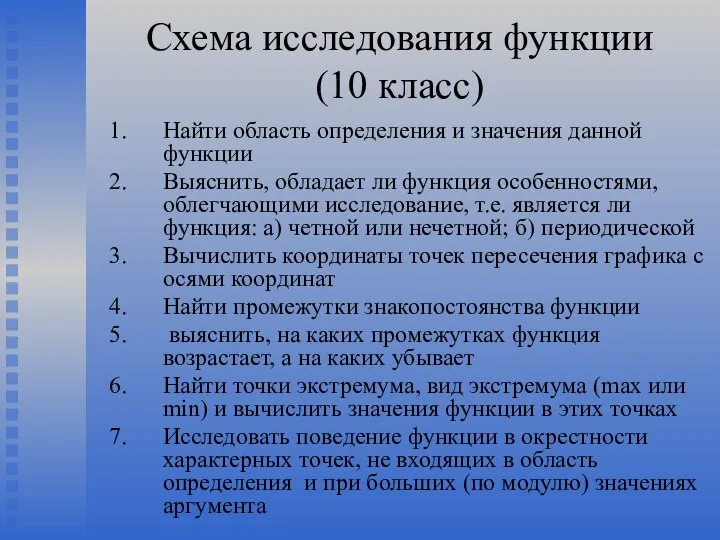 Схема исследования функции (10 класс)

1. Найти область определения и значения данной функции
2. Выяснить, обладает ли функция особенностями, облегчающими исследование, т.е. является ли функция: а) четной или нечетной; б) периодической
3. Вычислить координаты точек пересечения графика с осями координат
4. Найти промежутки знакопостоянства функции
5. выяснить, на каких промежутках функция возрастает, а на каких убывает
6. Найти точки экстремума, вид экстремума (max или min) и вычислить значения функции в этих точках
7. Исследовать поведение функции в окрестности характерных точек, не входящих в область определения и при больших (по модулю) значениях аргумента